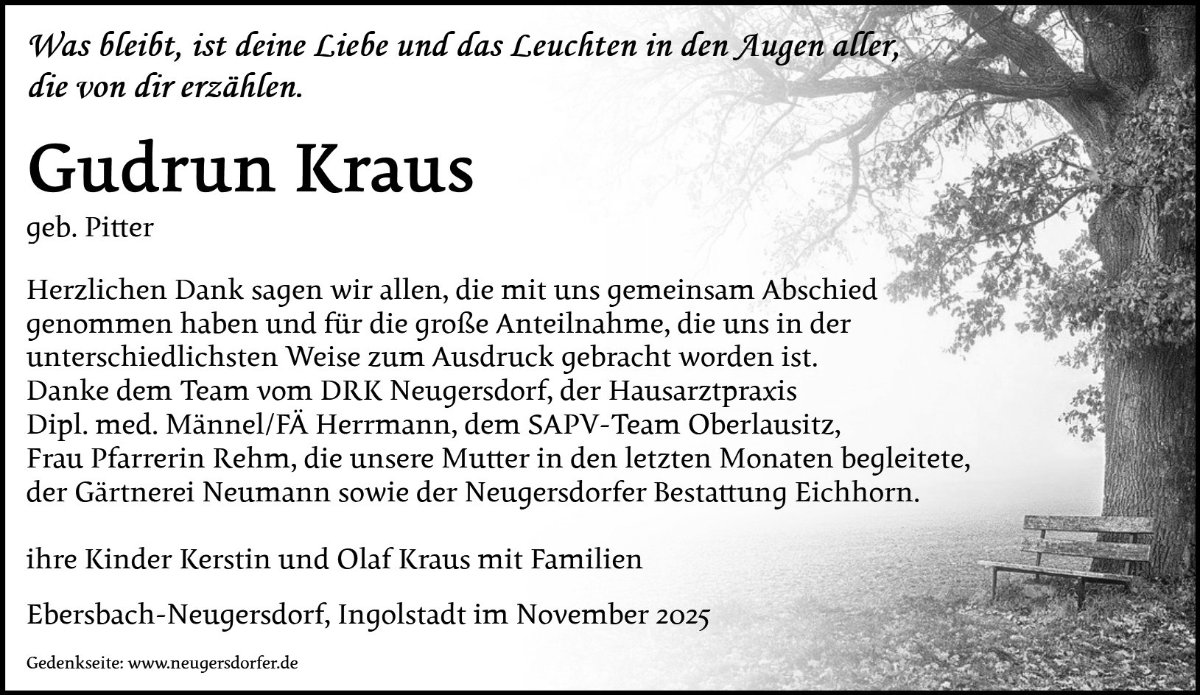 Was bleibt, ist deine Liebe und das Leuchten in den Augen aller, die von dir erzählen.

Gudrun Kraus

geb. Pitter

Herzlichen Dank sagen wir allen, die mit uns gemeinsam Abschied genommen haben und für die große Anteilnahme, die uns in der unterschiedlichsten Weise zum Ausdruck gebracht worden ist. Danke dem Team vom DRK Neugersdorf, der Hausarztpraxis Dipl. med. Männel/FÄ Herrmann, dem SAPV-Team Oberlausitz, Frau Pfarrerin Rehm, die unsere Mutter in den letzten Monaten begleitete, der Gärtnerei Neumann sowie der Neugersdorfer Bestattung Eichhorn.

ihre Kinder Kerstin und Olaf Kraus mit Familien

Ebersbach-Neugersdorf, Ingolstadt im November 2025

Gedenkseite: www.neugersdorfer.de